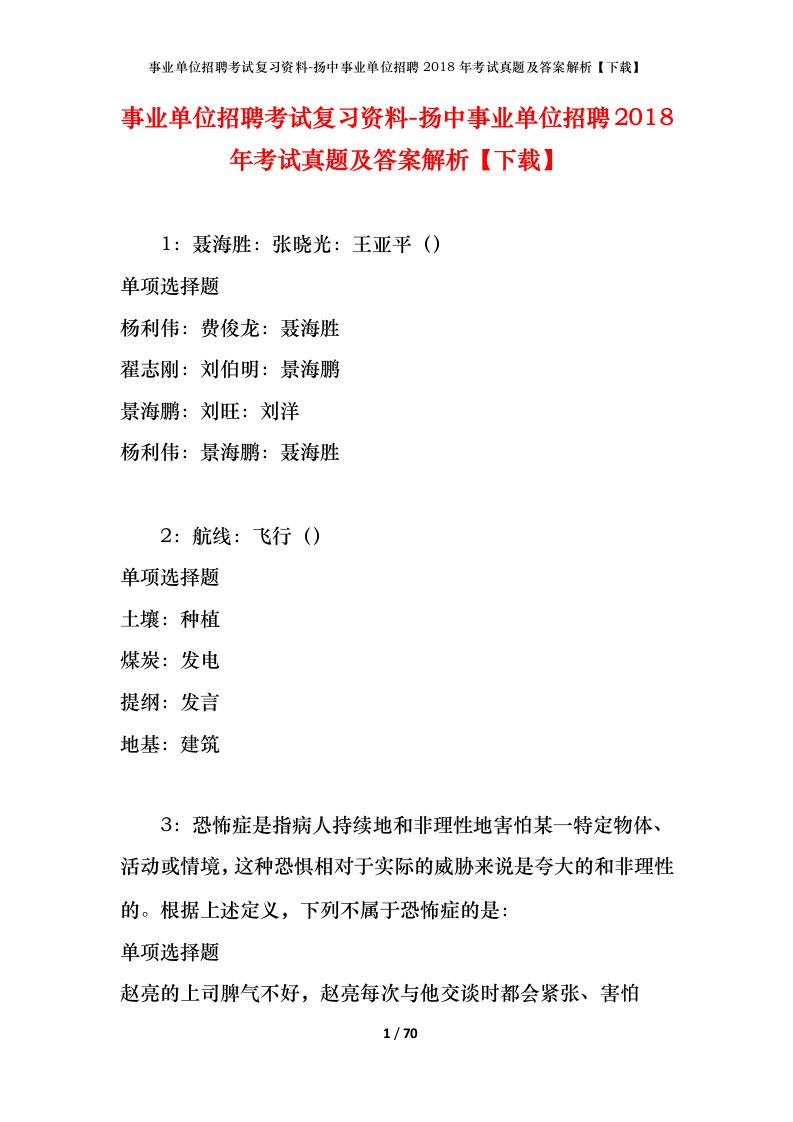 事业单位招聘考试复习资料-扬中事业单位招聘 2018 年考试真题及答案解析【下载】

事业单位招聘考试复习资料-扬中事业单位招聘2018年考试真题及答案解析【下载】

1：聂海胜：张晓光：王亚平（）

单项选择题

杨利伟：费俊龙：聂海胜

翟志刚：刘伯明：景海鹏

景海鹏：刘旺：刘洋

杨利伟：景海鹏：聂海胜

2：航线：飞行（）

单项选择题

土壤：种植

煤炭：发电

提纲：发言

地基：建筑

3：恐怖症是指病人持续地和非理性地害怕某一特定物体、活动或情境，这种恐惧相对于实际的威胁来说是夸大的和非理性的。根据上述定义，下列不属于恐怖症的是：

单项选择题

赵亮的上司脾气不好，赵亮每次与他交谈时都会紧张、害怕

1 / 70